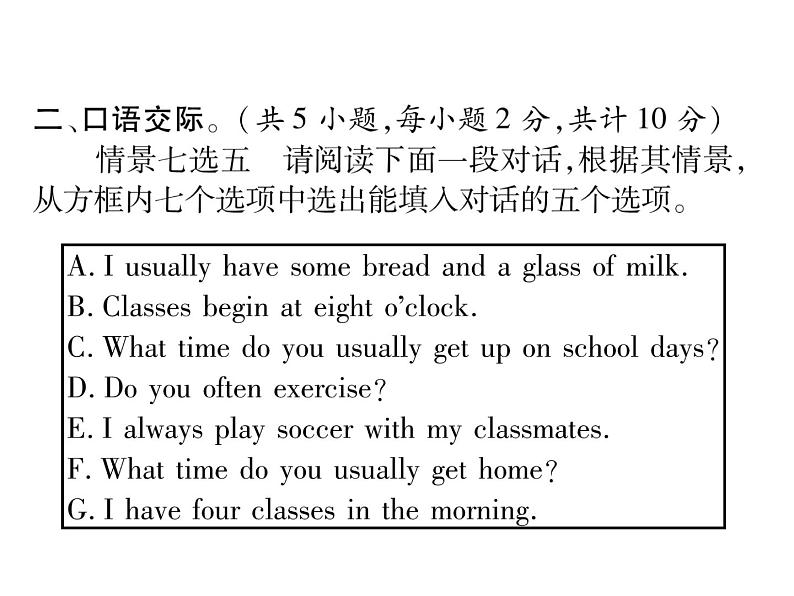 二、口语交际。(共 5 小题,每小题 2 分,共计 10 分)

情景七选五　请阅读下面一段对话,根据其情景,从方框内七个选项中选出能填入对话的五个选项。

A. I usually have some bread and a glass of milk.
B. Classes begin at eight o'clock.
C. What time do you usually get up on school days?
D. Do you often exercise?
E. I always play soccer with my classmates.
F. What time do you usually get home?
G. I have four classes in the morning.